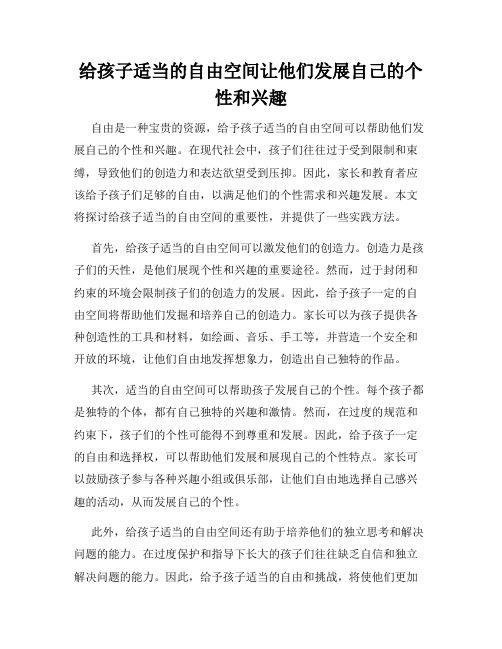 给孩子适当的自由空间让他们发展自己的个性和兴趣

自由是一种宝贵的资源，给予孩子适当的自由空间可以帮助他们发展自己的个性和兴趣。在现代社会中，孩子们往往过于受到限制和束缚，导致他们的创造力和表达欲望受到压抑。因此，家长和教育者应该给予孩子们足够的自由，以满足他们的个性需求和兴趣发展。本文将探讨给孩子适当的自由空间的重要性，并提供了一些实践方法。

首先，给孩子适当的自由空间可以激发他们的创造力。创造力是孩子们的天性，是他们展现个性和兴趣的重要途径。然而，过于封闭和约束的环境会限制孩子们的创造力的发展。因此，给予孩子一定的自由空间将帮助他们发掘和培养自己的创造力。家长可以为孩子提供各种创造性的工具和材料，如绘画、音乐、手工等，并营造一个安全和开放的环境，让他们自由地发挥想象力，创造出自己独特的作品。

其次，适当的自由空间可以帮助孩子发展自己的个性。每个孩子都是独特的个体，都有自己独特的兴趣和激情。然而，在过度的规范和约束下，孩子们的个性可能得不到尊重和发展。因此，给予孩子一定的自由和选择权，可以帮助他们发展和展现自己的个性特点。家长可以鼓励孩子参与各种兴趣小组或俱乐部，让他们自由地选择自己感兴趣的活动，从而发展自己的个性。

此外，给孩子适当的自由空间还有助于培养他们的独立思考和解决问题的能力。在过度保护和指导下长大的孩子们往往缺乏自信和独立解决问题的能力。因此，给予孩子适当的自由和挑战，将使他们更加